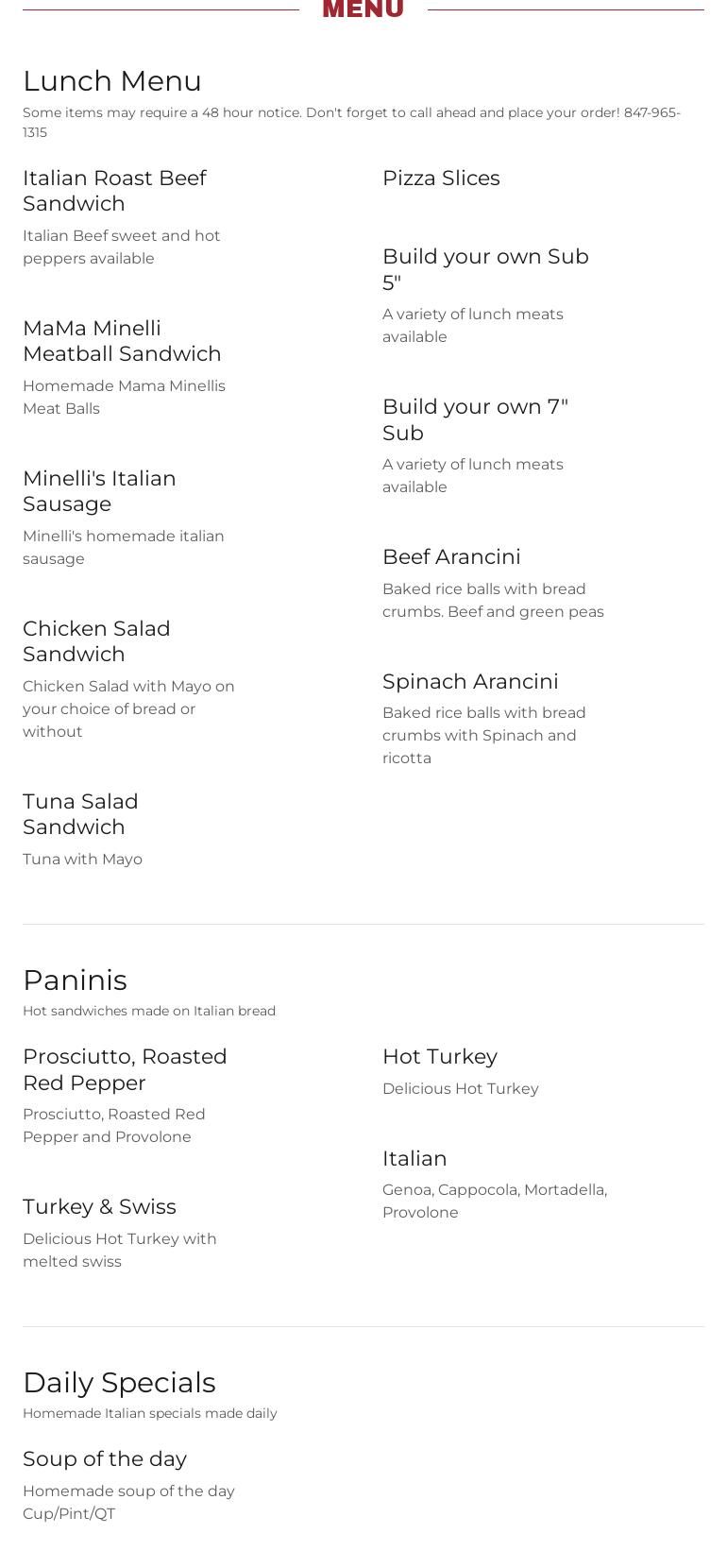 MENU

Lunch Menu

Some items may require a 48 hour notice. Don't forget to call ahead and place your order! 847-965-1315

Italian Roast Beef Sandwich

Italian Beef sweet and hot peppers available

MaMa Minelli Meatball Sandwich

Homemade Mama Minellis Meat Balls

Minelli's Italian Sausage

Minelli's homemade italian sausage

Chicken Salad Sandwich

Chicken Salad with Mayo on your choice of bread or without

Tuna Salad Sandwich

Tuna with Mayo

Pizza Slices

Build your own Sub 5"

A variety of lunch meats available

Build your own 7" Sub

A variety of lunch meats available

Beef Arancini

Baked rice balls with bread crumbs. Beef and green peas

Spinach Arancini

Baked rice balls with bread crumbs with Spinach and ricotta

Paninis

Hot sandwiches made on Italian bread

Prosciutto, Roasted Red Pepper

Prosciutto, Roasted Red Pepper and Provolone

Turkey & Swiss

Delicious Hot Turkey with melted swiss

Hot Turkey

Delicious Hot Turkey

Italian

Genoa, Cappocola, Mortadella, Provolone

Daily Specials

Homemade Italian specials made daily

Soup of the day

Homemade soup of the day Cup/Pint/QT